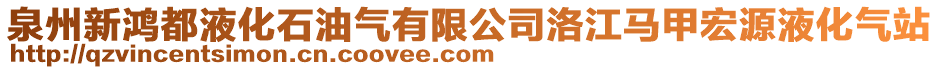 泉州新鸿都液化石油气有限公司洛江马甲宏源液化气站
http://qzvincentsimon.cn.coovee.com